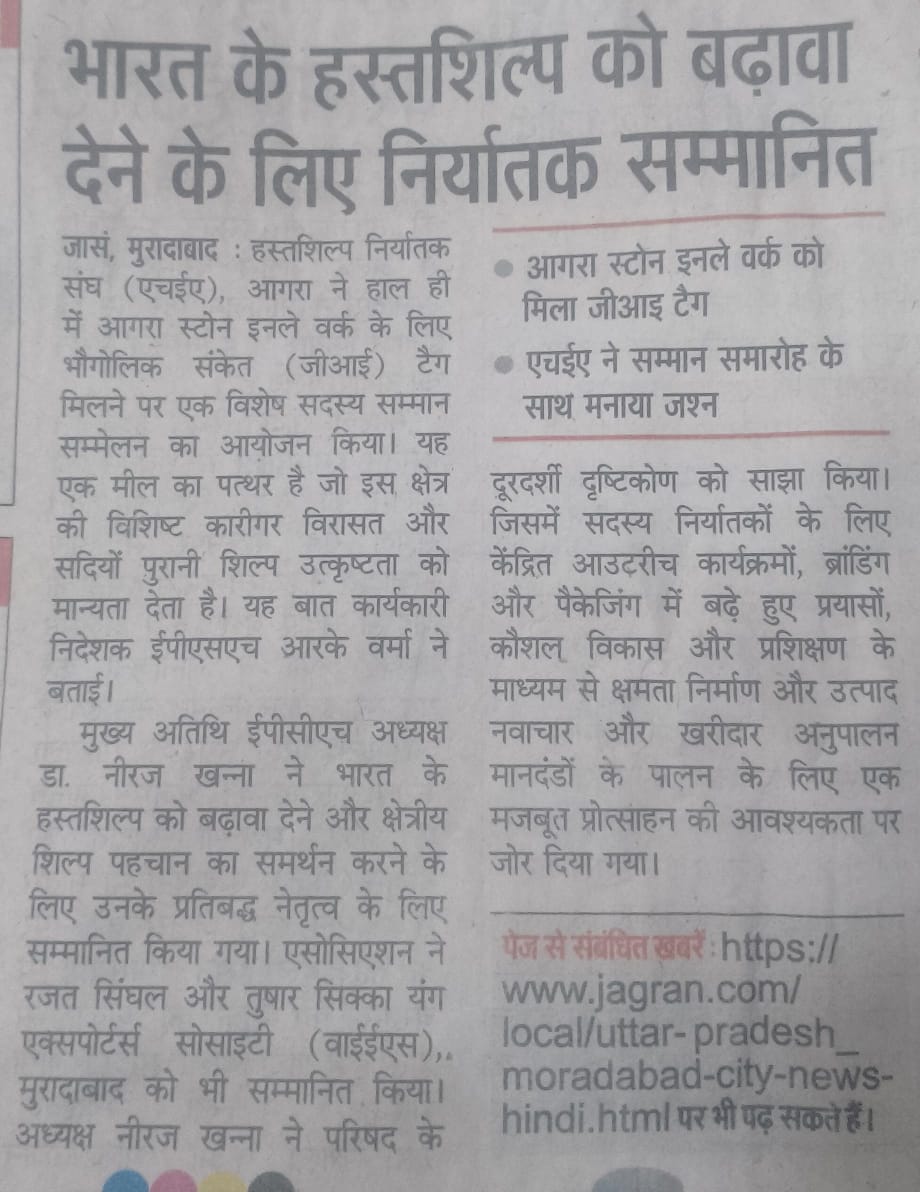 भारत के हस्तशिल्प को बढ़ावा देने के लिए निर्यातक सम्मानित

जासं, मुरादाबाद : हस्तशिल्प निर्यातक संघ (एचईए), आगरा ने हाल ही में आगरा स्टोन इनले वर्क के लिए भौगोलिक संकेत (जीआई) टैग मिलने पर एक विशेष सदस्य सम्मान सम्मेलन का आयोजन किया। यह एक मील का पत्थर है जो इस क्षेत्र की विशिष्ट कारीगर विरासत और सदियों पुरानी शिल्प उत्कृष्टता को मान्यता देता है। यह बात कार्यकारी निदेशक ईपीएसएच आरके वर्मा ने बताई।

मुख्य अतिथि ईपीसीएच अध्यक्ष डा. नीरज खन्ना ने भारत के हस्तशिल्प को बढ़ावा देने और क्षेत्रीय शिल्प पहचान का समर्थन करने के लिए उनके प्रतिबद्ध नेतृत्व के लिए सम्मानित किया गया। एसोसिएशन ने रजत सिंघल और तुषार सिक्का यंग एक्सपोर्टर्स सोसाइटी (वाईईएस),. मुरादाबाद को भी सम्मानित किया। अध्यक्ष नीरज खन्ना ने परिषद के

• आगरा स्टोन इनले वर्क को मिला जीआइ टैग
• एचईए ने सम्मान समारोह के साथ मनाया जश्न

दूरदर्शी दृष्टिकोण को साझा किया। जिसमें सदस्य निर्यातकों के लिए केंद्रित आउटरीच कार्यक्रमों, ब्रांडिंग और पैकेजिंग में बढ़े हुए प्रयासों, कौशल विकास और प्रशिक्षण के माध्यम से क्षमता निर्माण और उत्पाद नवाचार और खरीदार अनुपालन मानदंडों के पालन के लिए एक मजबूत प्रोत्साहन की आवश्यकता पर जोर दिया गया।

पेज से संबंधित खबरें : https://www.jagran.com/local/uttar-pradesh_moradabad-city-news-hindi.html पर भी पढ़ सकते हैं।